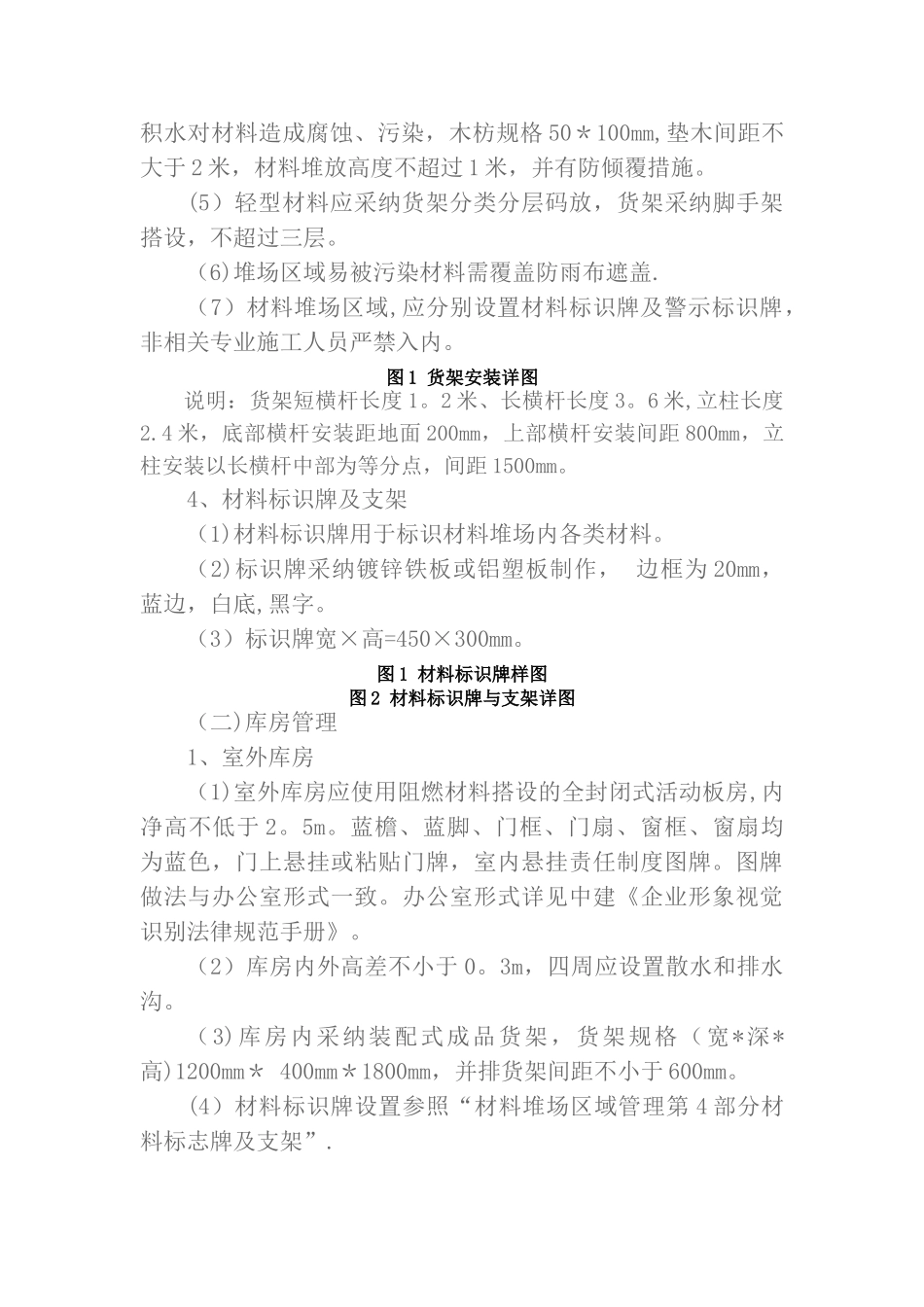 积水对材料造成腐蚀、污染，木枋规格 50＊100mm,垫木间距不大于 2 米，材料堆放高度不超过 1 米，并有防倾覆措施。

（5）轻型材料应采纳货架分类分层码放，货架采纳脚手架搭设，不超过三层。

(6)堆场区域易被污染材料需覆盖防雨布遮盖.

（7）材料堆场区域,应分别设置材料标识牌及警示标识牌，非相关专业施工人员严禁入内。

图 1 货架安装详图

说明：货架短横杆长度 1。2 米、长横杆长度 3。6 米,立柱长度 2.4 米，底部横杆安装距地面 200mm，上部横杆安装间距 800mm，立柱安装以长横杆中部为等分点，间距 1500mm。

4、材料标识牌及支架

(1)材料标识牌用于标识材料堆场内各类材料。

(2)标识牌采纳镀锌铁板或铝塑板制作， 边框为 20mm，蓝边，白底,黑字。

（3）标识牌宽×高=450×300mm。

图 1 材料标识牌样图

图 2 材料标识牌与支架详图

（二)库房管理

1、室外库房

(1)室外库房应使用阻燃材料搭设的全封闭式活动板房,内净高不低于 2。5m。蓝檐、蓝脚、门框、门扇、窗框、窗扇均为蓝色，门上悬挂或粘贴门牌，室内悬挂责任制度图牌。图牌做法与办公室形式一致。办公室形式详见中建《企业形象视觉识别法律规范手册》。

（2）库房内外高差不小于 0。3m，四周应设置散水和排水沟。

(3)库房内采纳装配式成品货架，货架规格（宽*深*高)1200mm＊ 400mm＊1800mm，并排货架间距不小于 600mm。

(4)材料标识牌设置参照“材料堆场区域管理第 4 部分材料标志牌及支架”.